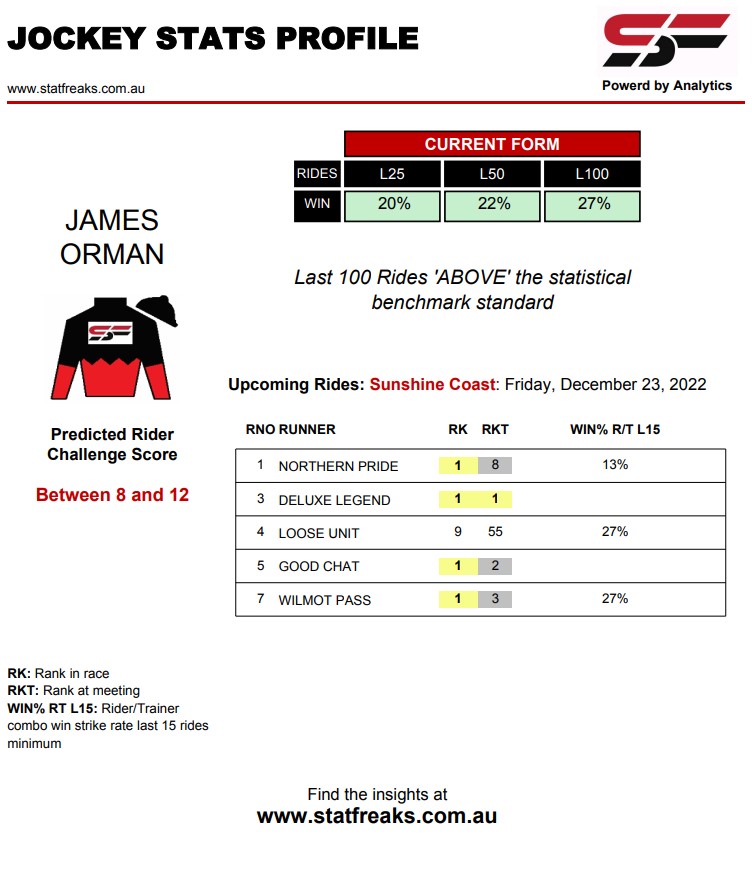 JOCKEY STATS PROFILE

www.statfreaks.com.au

SF

Powerd by Analytics

CURRENT FORM

| RIDES | L25 | L50 | L100 |
|---|---|---|---|
| WIN | 20% | 22% | 27% |

JAMES ORMAN

SF

Last 100 Rides 'ABOVE' the statistical benchmark standard

Predicted Rider Challenge Score

Between 8 and 12

Upcoming Rides: Sunshine Coast: Friday, December 23, 2022

| RNO | RUNNER | RK | RKT | WIN% R/T L15 |
|---|---|---|---|---|
| 1 | NORTHERN PRIDE | 1 | 8 | 13% |
| 3 | DELUXE LEGEND | 1 | 1 | |
| 4 | LOOSE UNIT | 9 | 55 | 27% |
| 5 | GOOD CHAT | 1 | 2 | |
| 7 | WILMOT PASS | 1 | 3 | 27% |

RK: Rank in race
RKT: Rank at meeting
WIN% RT L15: Rider/Trainer combo win strike rate last 15 rides minimum

Find the insights at
www.statfreaks.com.au